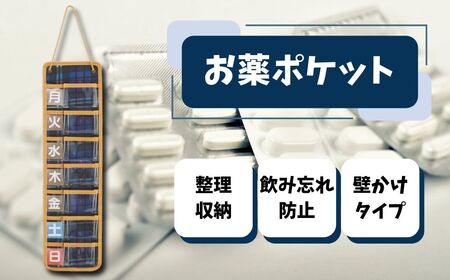 月
火
水
木
金
土
日

お薬ポケット

整理
収納

飲み忘れ
防止

壁かけ
タイプ